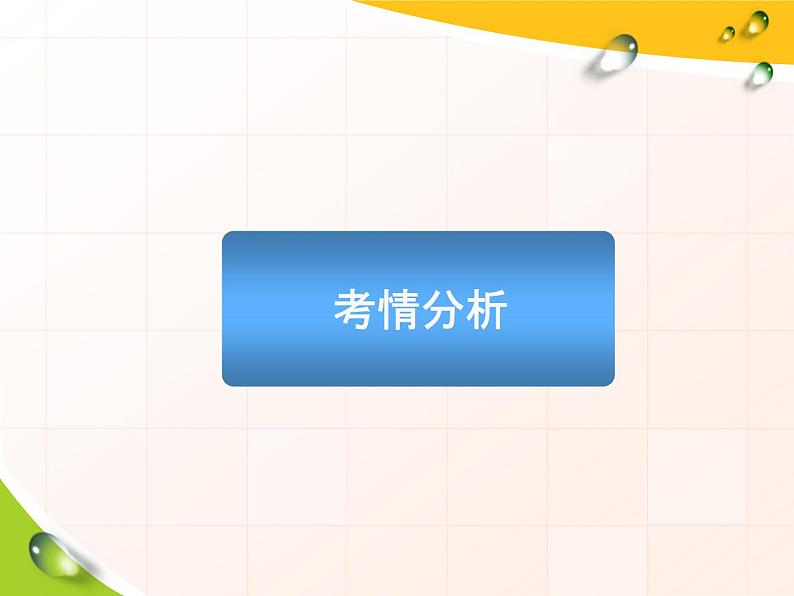 考情分析